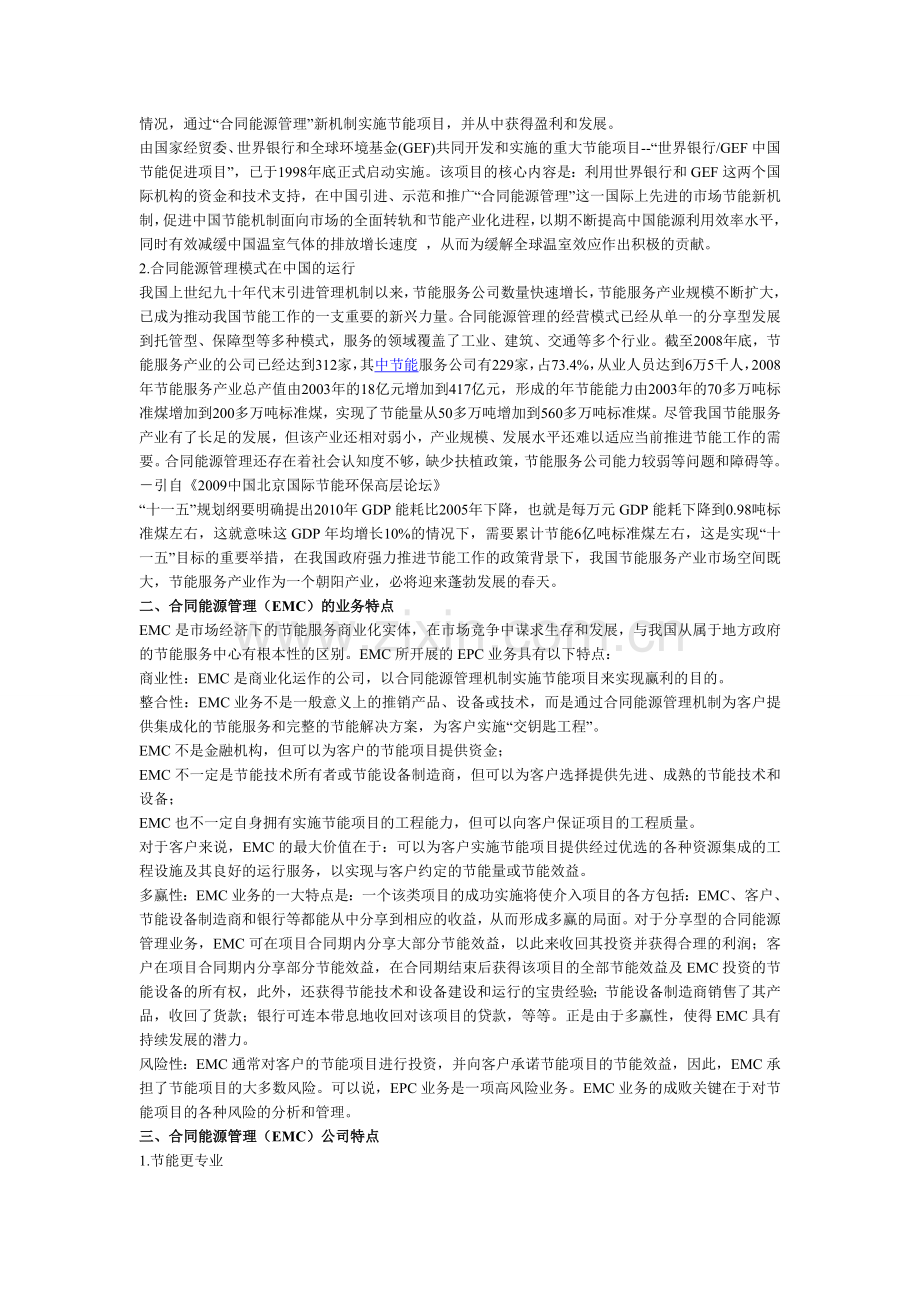 情况，通过“合同能源管理”新机制实施节能项目，并从中获得盈利和发展。

由国家经贸委、世界银行和全球环境基金(GEF)共同开发和实施的重大节能项目--“世界银行/GEF中国节能促进项目”，已于1998年底正式启动实施。该项目的核心内容是：利用世界银行和GEF这两个国际机构的资金和技术支持，在中国引进、示范和推广“合同能源管理”这一国际上先进的市场节能新机制，促进中国节能机制面向市场的全面转轨和节能产业化进程，以期不断提高中国能源利用效率水平，同时有效减缓中国温室气体的排放增长速度，从而为缓解全球温室效应作出积极的贡献。

2.合同能源管理模式在中国的运行

我国上世纪九十年代末引进管理机制以来，节能服务公司数量快速增长，节能服务产业规模不断扩大，已成为推动我国节能工作的一支重要的新兴力量。合同能源管理的经营模式已经从单一的分享型发展到托管型、保障型等多种模式，服务的领域覆盖了工业、建筑、交通等多个行业。截至2008年底，节能服务产业的公司已经达到312家，其中节能服务公司有229家，占73.4%，从业人员达到6万5千人，2008年节能服务产业总产值由2003年的18亿元增加到417亿元，形成的年节能能力由2003年的70多万吨标准煤增加到200多万吨标准煤，实现了节能量从50多万吨增加到560多万吨标准煤。尽管我国节能服务产业有了长足的发展，但该产业还相对弱小，产业规模、发展水平还难以适应当前推进节能工作的需要。合同能源管理还存在着社会认知度不够，缺少扶植政策，节能服务公司能力较弱等问题和障碍等。

－引自《2009中国北京国际节能环保高层论坛》

“十一五”规划纲要明确提出2010年GDP能耗比2005年下降，也就是每万元GDP能耗下降到0.98吨标准煤左右，这就意味这GDP年均增长10%的情况下，需要累计节能6亿吨标准煤左右，这是实现“十一五”目标的重要举措，在我国政府强力推进节能工作的政策背景下，我国节能服务产业市场空间既大，节能服务产业作为一个朝阳产业，必将迎来蓬勃发展的春天。

二、合同能源管理（EMC）的业务特点

EMC是市场经济下的节能服务商业化实体，在市场竞争中谋求生存和发展，与我国从属于地方政府的节能服务中心有根本性的区别。EMC所开展的EPC业务具有以下特点：

商业性：EMC是商业化运作的公司，以合同能源管理机制实施节能项目来实现赢利的目的。

整合性：EMC业务不是一般意义上的推销产品、设备或技术，而是通过合同能源管理机制为客户提供集成化的节能服务和完整的节能解决方案，为客户实施“交钥匙工程”。

EMC不是金融机构，但可以为客户的节能项目提供资金；

EMC不一定是节能技术所有者或节能设备制造商，但可以为客户选择提供先进、成熟的节能技术和设备；

EMC也不一定自身拥有实施节能项目的工程能力，但可以向客户保证项目的工程质量。

对于客户来说，EMC的最大价值在于：可以为客户实施节能项目提供经过优选的各种资源集成的工程设施及其良好的运行服务，以实现与客户约定的节能量或节能效益。

多赢性：EMC业务的一大特点是：一个该类项目的成功实施将使介入项目的各方包括：EMC、客户、节能设备制造商和银行等都能从中分享到相应的收益，从而形成多赢的局面。对于分享型的合同能源管理业务，EMC可在项目合同期内分享大部分节能效益，以此来收回其投资并获得合理的利润；客户在项目合同期内分享部分节能效益，在合同期结束后获得该项目的全部节能效益及EMC投资的节能设备的所有权，此外，还获得节能技术和设备建设和运行的宝贵经验；节能设备制造商销售了其产品，收回了货款；银行可连本带息地收回对该项目的贷款，等等。正是由于多赢性，使得EMC具有持续发展的潜力。

风险性：EMC通常对客户的节能项目进行投资，并向客户承诺节能项目的节能效益，因此，EMC承担了节能项目的大多数风险。可以说，EPC业务是一项高风险业务。EMC业务的成败关键在于对节能项目的各种风险的分析和管理。

三、合同能源管理（EMC）公司特点

1.节能更专业